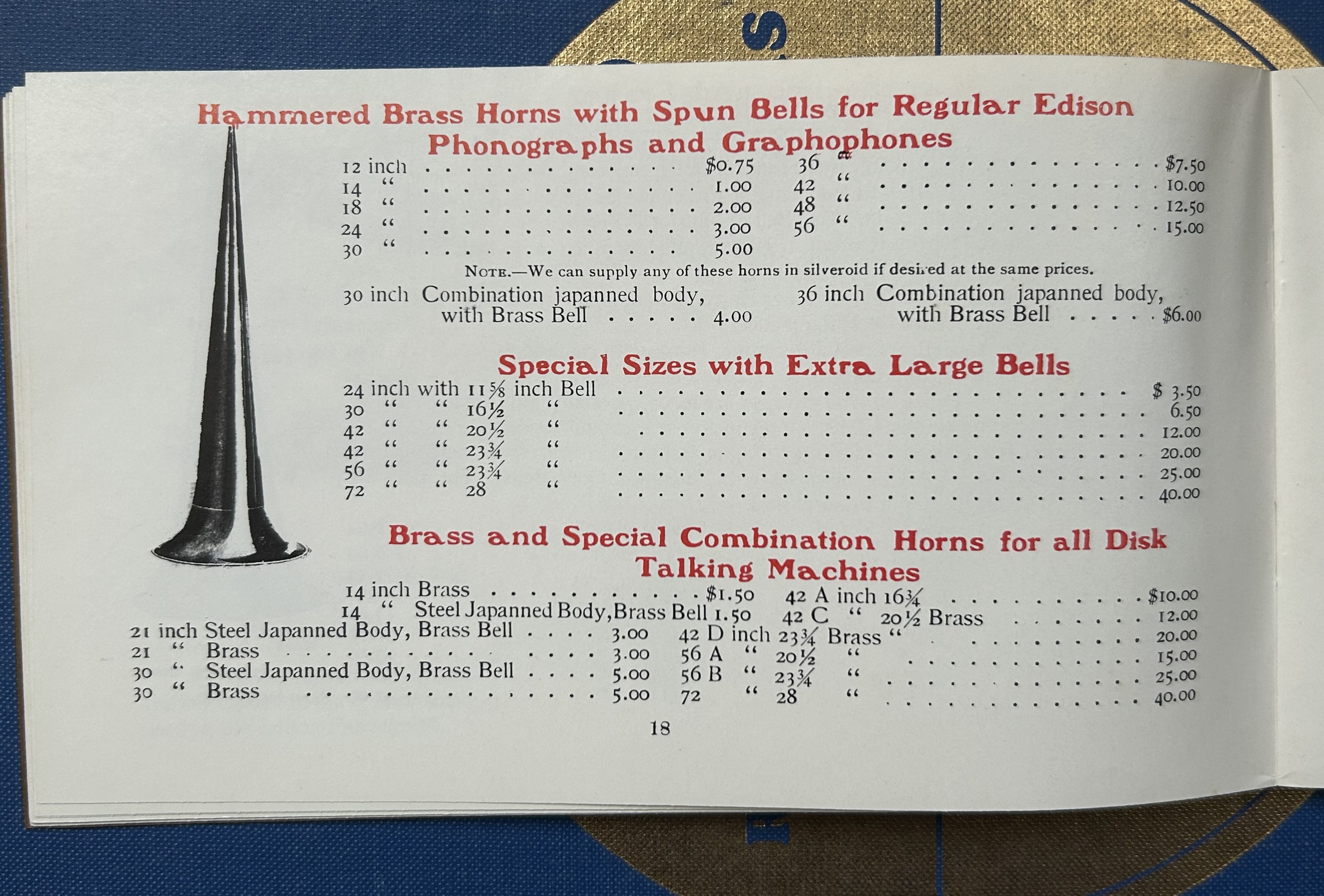 Hammered Brass Horns with Spun Bells for Regular Edison Phonographs and Graphophones

12 inch $0.75
14 " 1.00
18 " 2.00
24 " 3.00
30 " 5.00
36 " $7.50
42 " 10.00
48 " 12.50
56 " 15.00

NOTE.—We can supply any of these horns in silveroid if desired at the same prices.

30 inch Combination japanned body, with Brass Bell 4.00

36 inch Combination japanned body, with Brass Bell $6.00

Special Sizes with Extra Large Bells

24 inch with 11⅝ inch Bell $ 3.50
30 " " 16½ " 6.50
42 " " 20½ " 12.00
42 " " 23¾ " 20.00
56 " " 23¾ " 25.00
72 " " 28 " 40.00

Brass and Special Combination Horns for all Disk Talking Machines

14 inch Brass $1.50
14 " Steel Japanned Body, Brass Bell 1.50
21 inch Steel Japanned Body, Brass Bell 3.00
21 " Brass 3.00
30 " Steel Japanned Body, Brass Bell 5.00
30 " Brass 5.00

42 A inch 16¾ $10.00
42 C " 20½ Brass 12.00
42 D inch 23¾ Brass " 20.00
56 A " 20½ " 15.00
56 B " 23¾ " 25.00
72 " 28 " 40.00

18